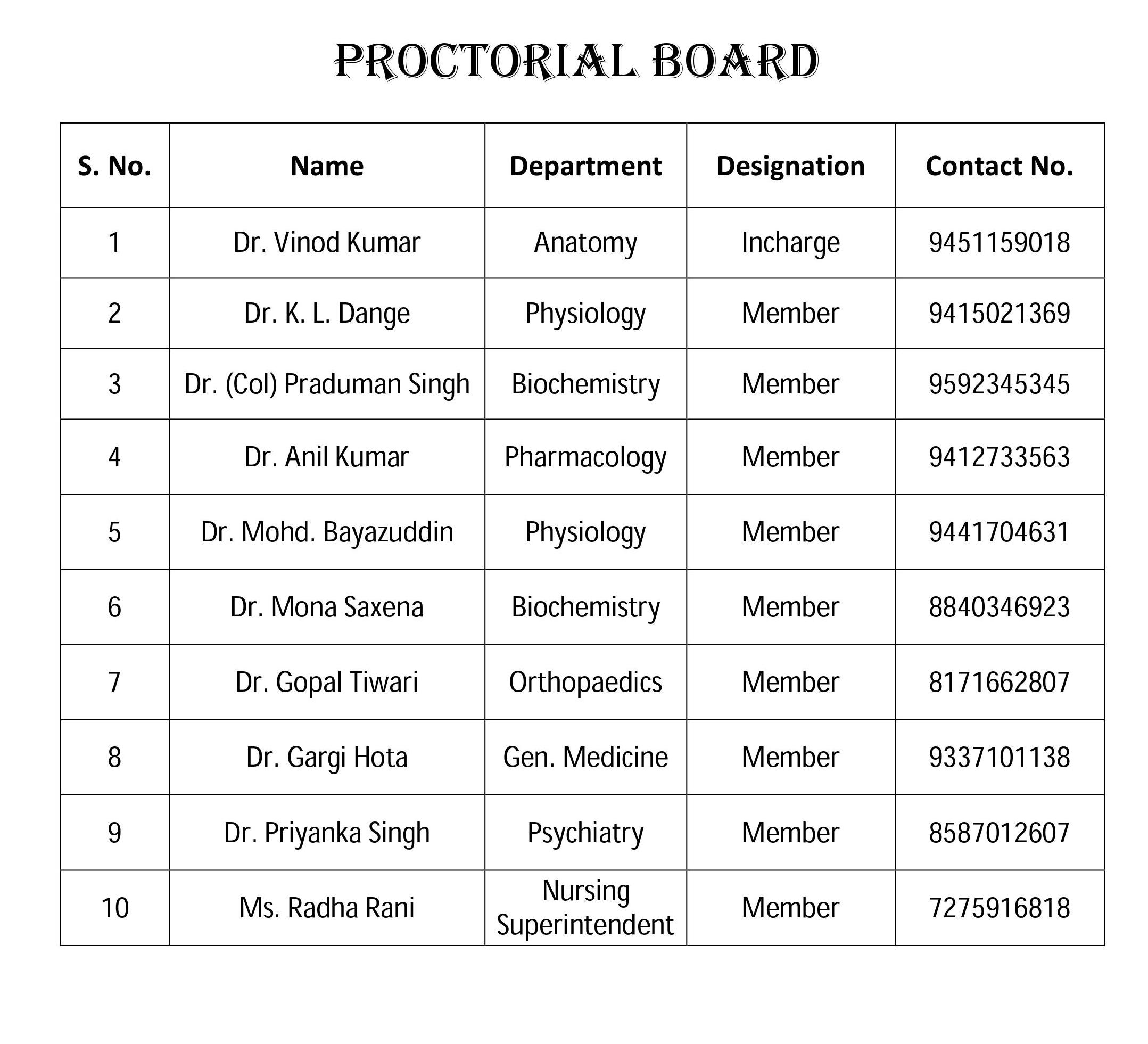 PROCTORIAL BOARD

| S. No. | Name | Department | Designation | Contact No. |
|---|---|---|---|---|
| 1 | Dr. Vinod Kumar | Anatomy | Incharge | 9451159018 |
| 2 | Dr. K. L. Dange | Physiology | Member | 9415021369 |
| 3 | Dr. (Col) Praduman Singh | Biochemistry | Member | 9592345345 |
| 4 | Dr. Anil Kumar | Pharmacology | Member | 9412733563 |
| 5 | Dr. Mohd. Bayazuddin | Physiology | Member | 9441704631 |
| 6 | Dr. Mona Saxena | Biochemistry | Member | 8840346923 |
| 7 | Dr. Gopal Tiwari | Orthopaedics | Member | 8171662807 |
| 8 | Dr. Gargi Hota | Gen. Medicine | Member | 9337101138 |
| 9 | Dr. Priyanka Singh | Psychiatry | Member | 8587012607 |
| 10 | Ms. Radha Rani | Nursing Superintendent | Member | 7275916818 |